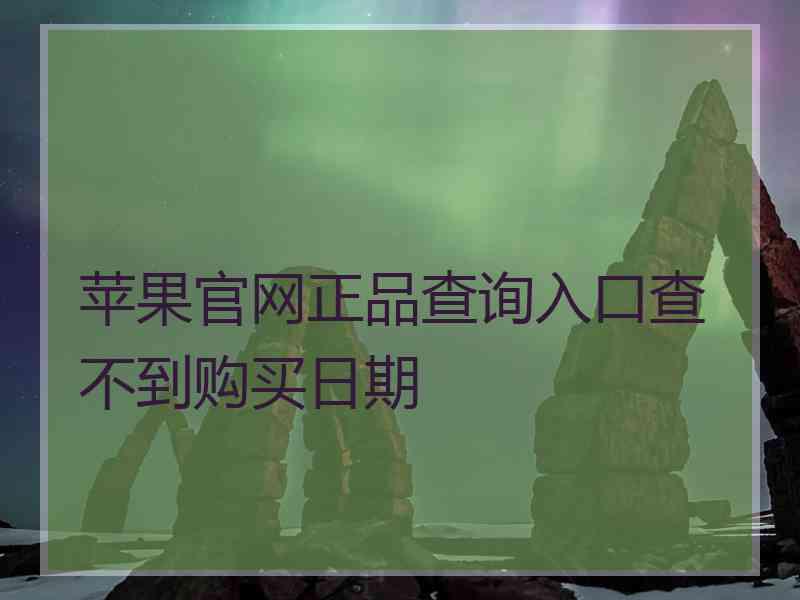 苹果官网正品查询入口查不到购买日期